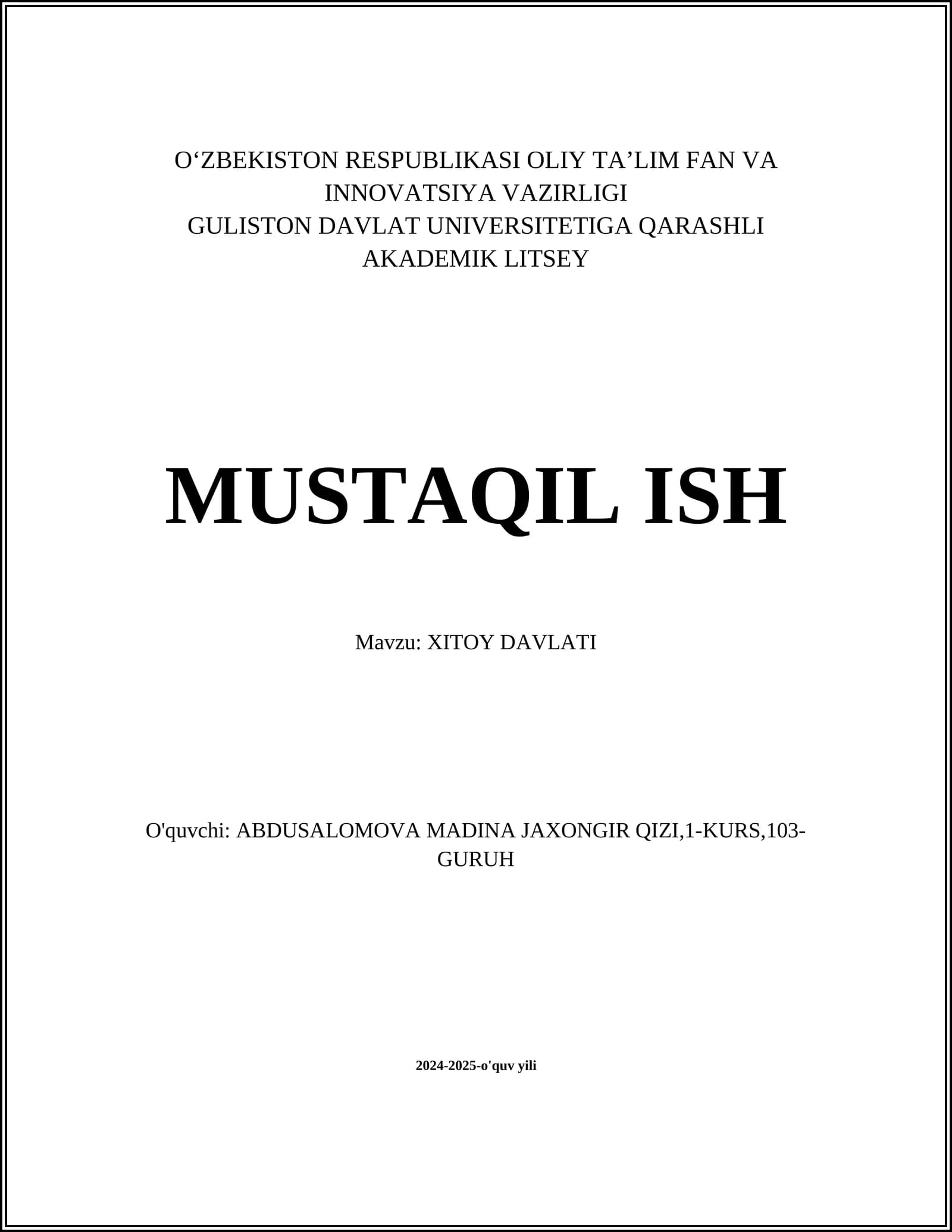 O'ZBEKISTON RESPUBLIKASI OLIY TA'LIM FAN VA INNOVATSIYA VAZIRLIGI
GULISTON DAVLAT UNIVERSITETIGA QARASHLI AKADEMIK LITSEY

MUSTAQIL ISH

Mavzu: XITOY DAVLATI

O'quvchi: ABDUSALOMOVA MADINA JAXONGIR QIZI,1-KURS,103-GURUH

2024-2025-o'quv yili